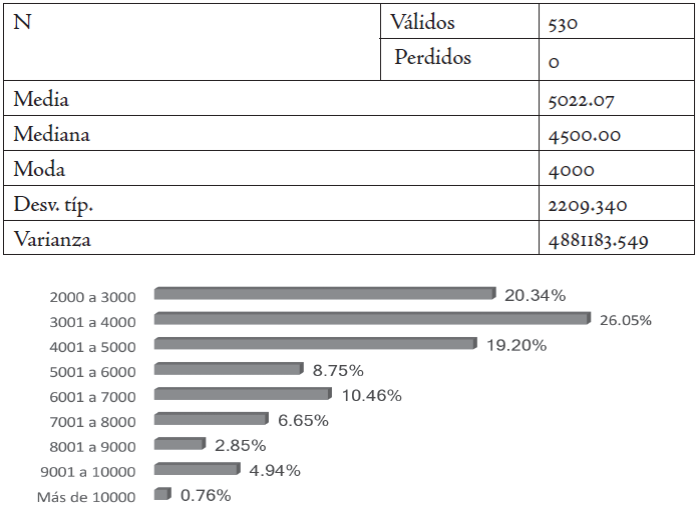 | N | Válidos | 530 |
|---|---|---|
| | Perdidos | 0 |
| Media | | 5022.07 |
| Mediana | | 4500.00 |
| Moda | | 4000 |
| Desv. típ. | | 2209.340 |
| Varianza | | 4881183.549 |

2000 a 3000 20.34%
3001 a 4000 26.05%
4001 a 5000 19.20%
5001 a 6000 8.75%
6001 a 7000 10.46%
7001 a 8000 6.65%
8001 a 9000 2.85%
9001 a 10000 4.94%
Más de 10000 0.76%